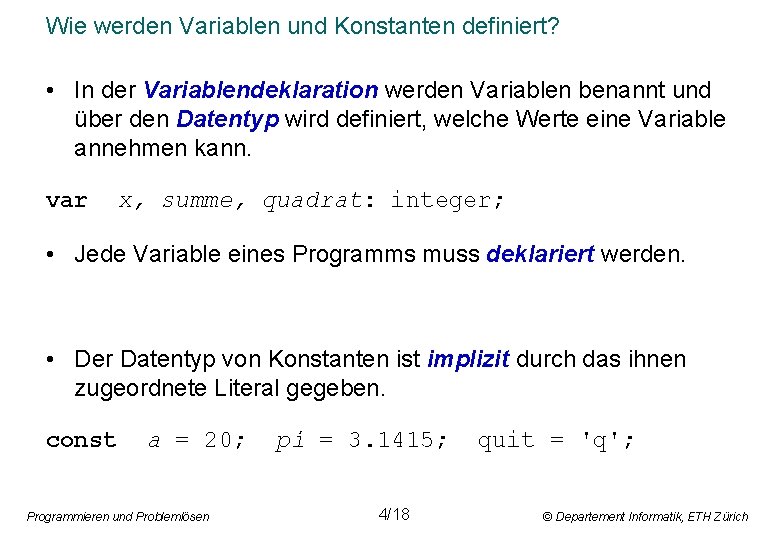 Wie werden Variablen und Konstanten definiert?

• In der Variablendeklaration werden Variablen benannt und über den Datentyp wird definiert, welche Werte eine Variable annehmen kann.

var x, summe, quadrat: integer;

• Jede Variable eines Programms muss deklariert werden.

• Der Datentyp von Konstanten ist implizit durch das ihnen zugeordnete Literal gegeben.

const a = 20; pi = 3.1415; quit = 'q';

Programmieren und Problemlösen

4/18

© Departement Informatik, ETH Zürich